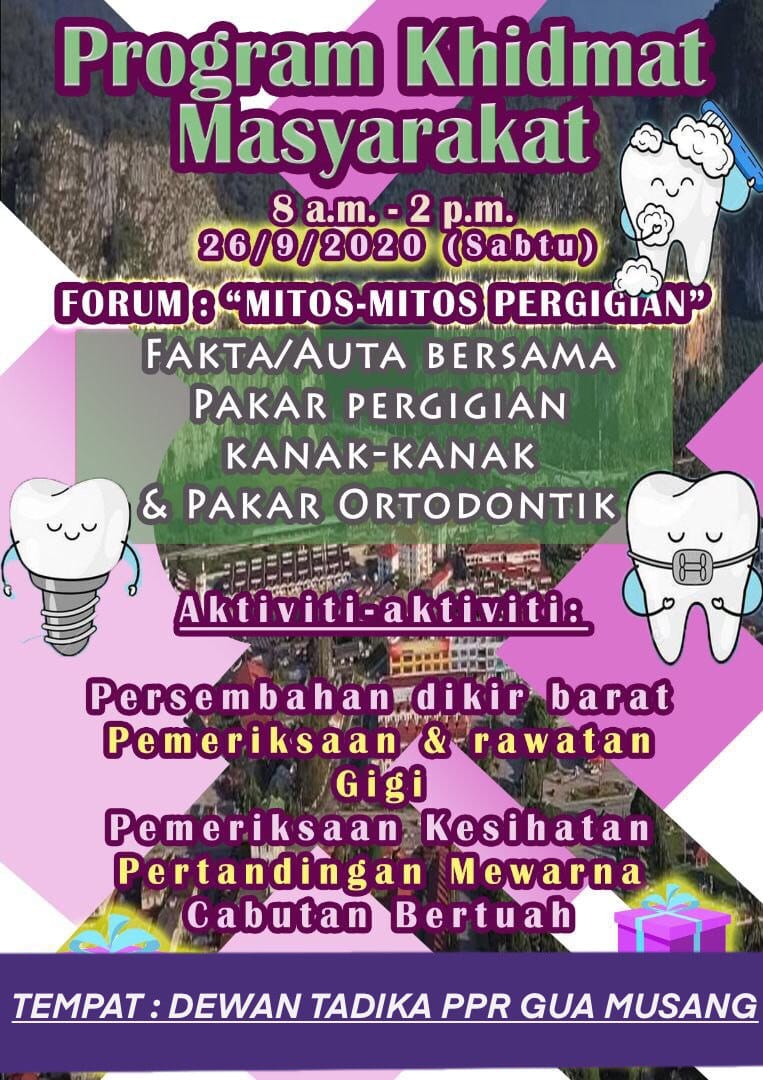 Program Khidmat Masyarakat

8 a.m. - 2 p.m.
26/9/2020 (Sabtu)

FORUM : "MITOS-MITOS PERGIGIAN"

Fakta/Auta bersama
Pakar pergigian
kanak-kanak
& Pakar Ortodontik

Aktiviti-aktiviti:

Persembahan dikir barat
Pemeriksaan & rawatan
Gigi
Pemeriksaan Kesihatan
Pertandingan Mewarna
Cabutan Bertuah

TEMPAT : DEWAN TADIKA PPR GUA MUSANG